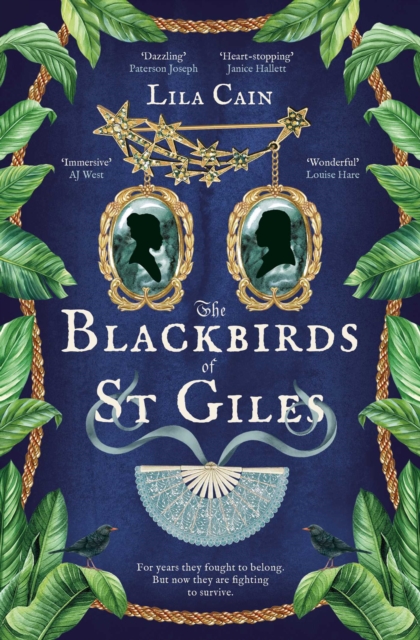 'Dazzling'
Paterson Joseph

'Heart-stopping'
Janice Hallett

LILA CAIN

'Immersive'
AJ West

'Wonderful'
Louise Hare

The
BLACKBIRDS
of
ST GILES

For years they fought to belong.
But now they are fighting to survive.